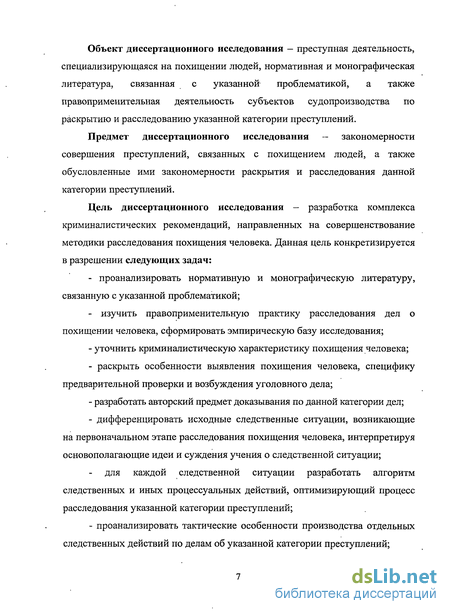 Объект диссертационного исследования – преступная деятельность, специализирующаяся на похищении людей, нормативная и монографическая литература, связанная с указанной проблематикой, а также правоприменительная деятельность субъектов судопроизводства по раскрытию и расследованию указанной категории преступлений.

Предмет диссертационного исследования – закономерности совершения преступлений, связанных с похищением людей, а также обусловленные ими закономерности раскрытия и расследования данной категории преступлений.

Цель диссертационного исследования – разработка комплекса криминалистических рекомендаций, направленных на совершенствование методики расследования похищения человека. Данная цель конкретизируется в разрешении следующих задач:

- проанализировать нормативную и монографическую литературу, связанную с указанной проблематикой;

- изучить правоприменительную практику расследования дел о похищении человека, сформировать эмпирическую базу исследования;

- уточнить криминалистическую характеристику похищения человека;

- раскрыть особенности выявления похищения человека, специфику предварительной проверки и возбуждения уголовного дела;

- разработать авторский предмет доказывания по данной категории дел;

- дифференцировать исходные следственные ситуации, возникающие на первоначальном этапе расследования похищения человека, интерпретируя основополагающие идеи и суждения учения о следственной ситуации;

- для каждой следственной ситуации разработать алгоритм следственных и иных процессуальных действий, оптимизирующий процесс расследования указанной категории преступлений;

- проанализировать тактические особенности производства отдельных следственных действий по делам об указанной категории преступлений;

7

dsLib.net
библиотека диссертаций